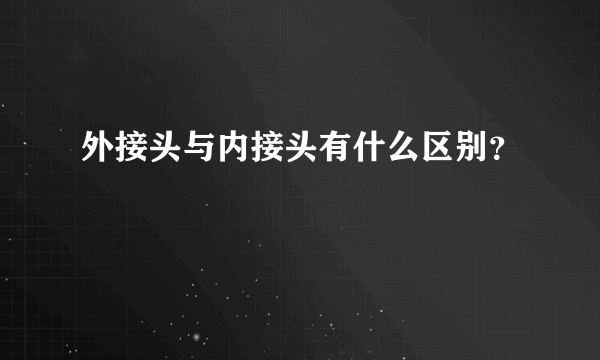 外接头与内接头有什么区别？